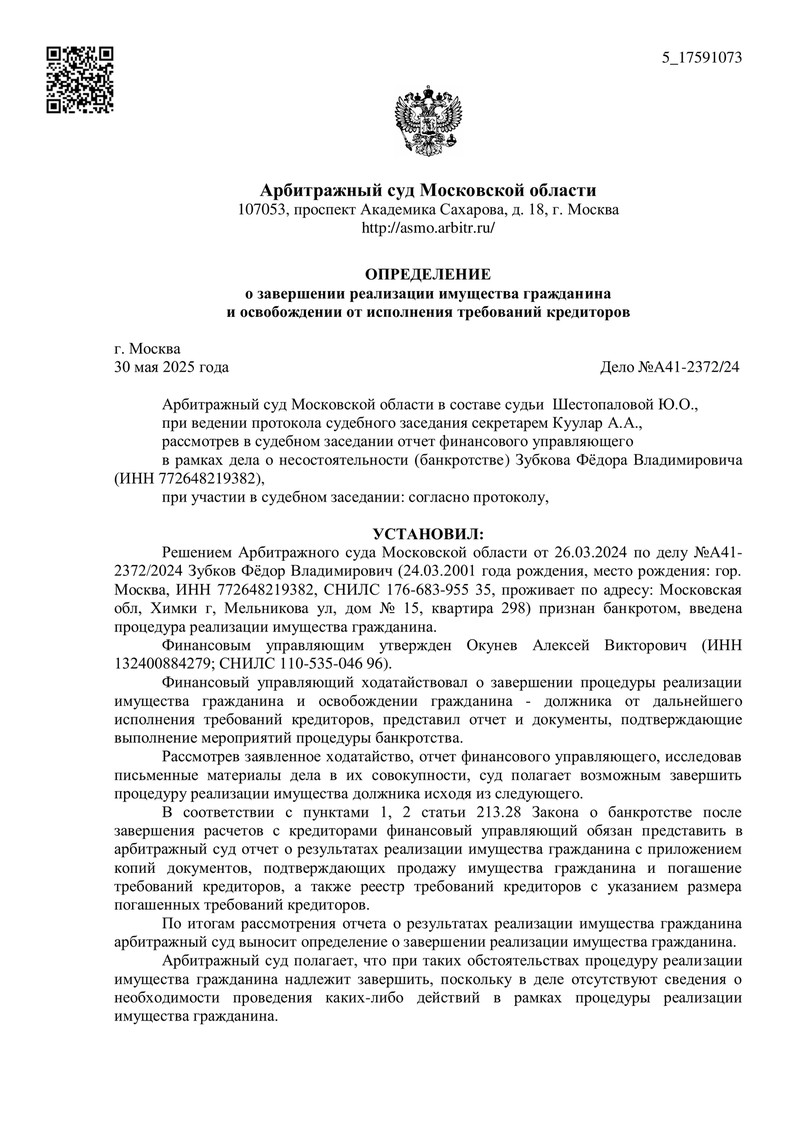 5_17591073

Арбитражный суд Московской области
107053, проспект Академика Сахарова, д. 18, г. Москва
http://asmo.arbitr.ru/

ОПРЕДЕЛЕНИЕ
о завершении реализации имущества гражданина
и освобождении от исполнения требований кредиторов

г. Москва
30 мая 2025 года
Дело №А41-2372/24

Арбитражный суд Московской области в составе судьи Шестопаловой Ю.О.,
при ведении протокола судебного заседания секретарем Куулар А.А.,
рассмотрев в судебном заседании отчет финансового управляющего
в рамках дела о несостоятельности (банкротстве) Зубкова Фёдора Владимировича (ИНН 772648219382),
при участии в судебном заседании: согласно протоколу,

УСТАНОВИЛ:
Решением Арбитражного суда Московской области от 26.03.2024 по делу №А41-2372/2024 Зубков Фёдор Владимирович (24.03.2001 года рождения, место рождения: гор. Москва, ИНН 772648219382, СНИЛС 176-683-955 35, проживает по адресу: Московская обл, Химки г, Мельникова ул, дом № 15, квартира 298) признан банкротом, введена процедура реализации имущества гражданина.

Финансовым управляющим утвержден Окунев Алексей Викторович (ИНН 132400884279; СНИЛС 110-535-046 96).

Финансовый управляющий ходатайствовал о завершении процедуры реализации имущества гражданина и освобождении гражданина - должника от дальнейшего исполнения требований кредиторов, представил отчет и документы, подтверждающие выполнение мероприятий процедуры банкротства.

Рассмотрев заявленное ходатайство, отчет финансового управляющего, исследовав письменные материалы дела в их совокупности, суд полагает возможным завершить процедуру реализации имущества должника исходя из следующего.

В соответствии с пунктами 1, 2 статьи 213.28 Закона о банкротстве после завершения расчетов с кредиторами финансовый управляющий обязан представить в арбитражный суд отчет о результатах реализации имущества гражданина с приложением копий документов, подтверждающих продажу имущества гражданина и погашение требований кредиторов, а также реестр требований кредиторов с указанием размера погашенных требований кредиторов.

По итогам рассмотрения отчета о результатах реализации имущества гражданина арбитражный суд выносит определение о завершении реализации имущества гражданина.

Арбитражный суд полагает, что при таких обстоятельствах процедуру реализации имущества гражданина надлежит завершить, поскольку в деле отсутствуют сведения о необходимости проведения каких-либо действий в рамках процедуры реализации имущества гражданина.